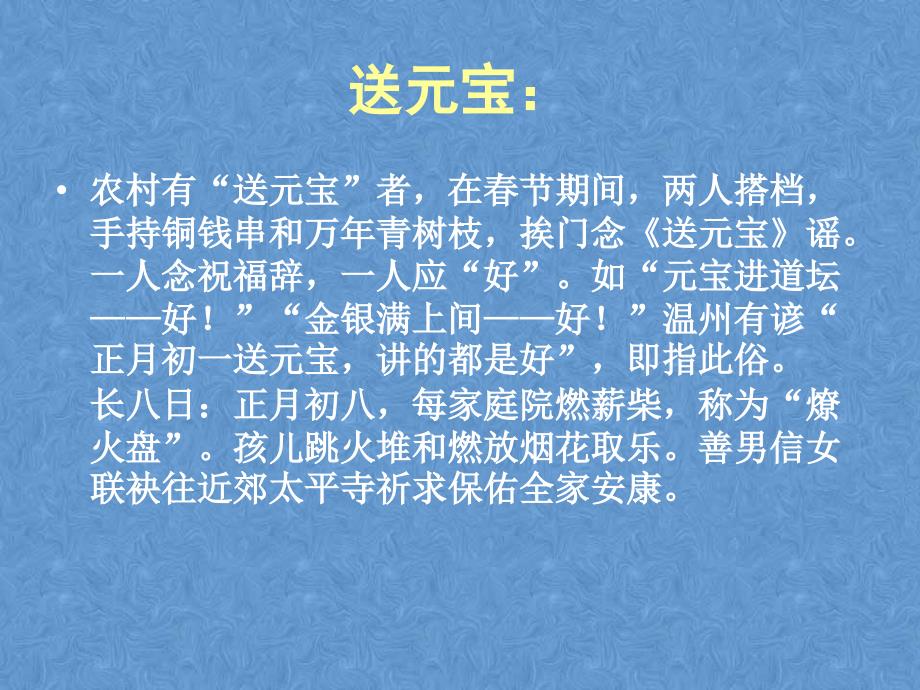 送元宝：

• 农村有“送元宝”者，在春节期间，两人搭档，手持铜钱串和万年青树枝，挨门念《送元宝》谣。一人念祝福辞，一人应“好”。如“元宝进道坛——好！”“金银满上间——好！”温州有谚“正月初一送元宝，讲的都是好”，即指此俗。
长八日：正月初八，每家庭院燃薪柴，称为“燎火盘”。孩儿跳火堆和燃放烟花取乐。善男信女联袂往近郊太平寺祈求保佑全家安康。